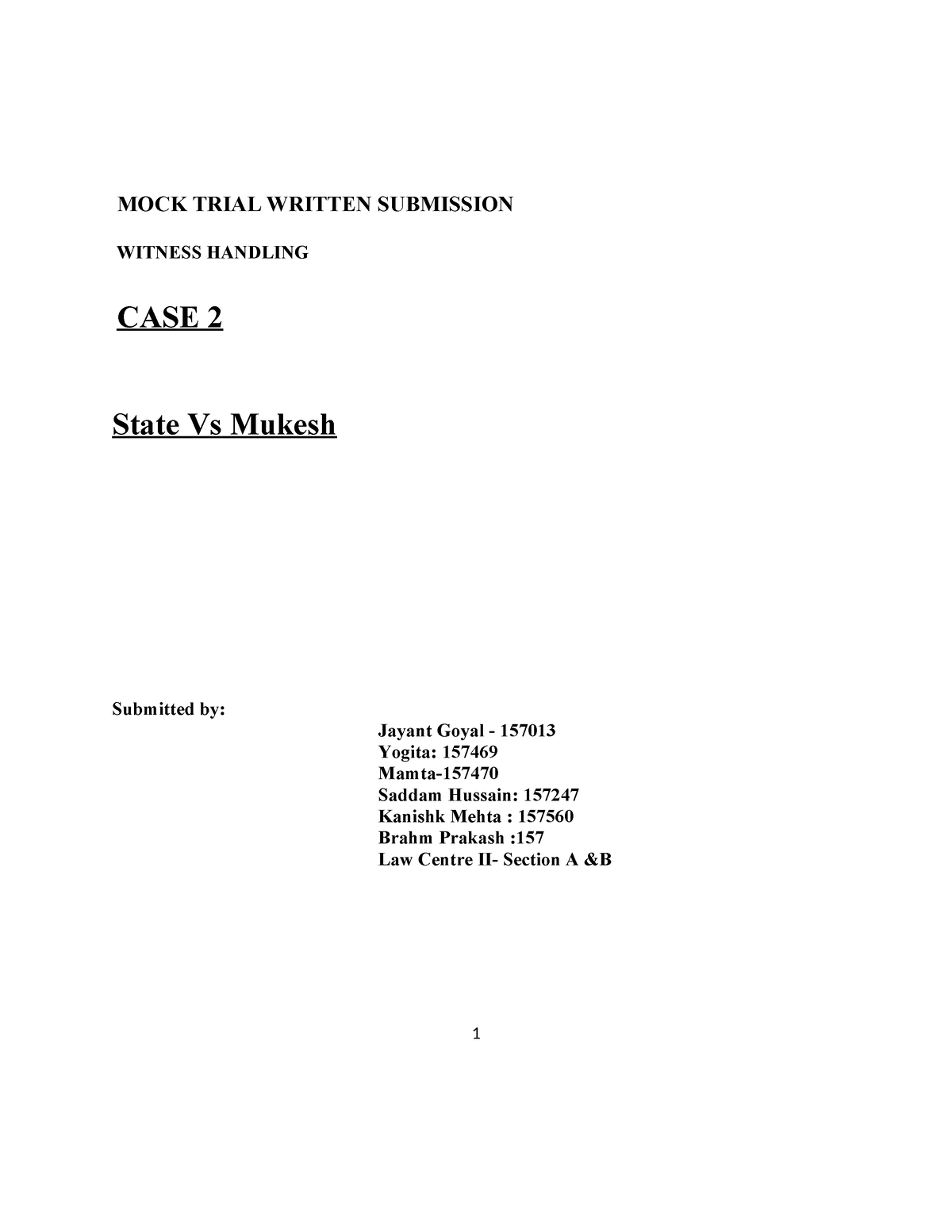 MOCK TRIAL WRITTEN SUBMISSION

WITNESS HANDLING

CASE 2

State Vs Mukesh

Submitted by:

Jayant Goyal - 157013
Yogita: 157469
Mamta-157470
Saddam Hussain: 157247
Kanishk Mehta : 157560
Brahm Prakash :157
Law Centre II- Section A &B

1